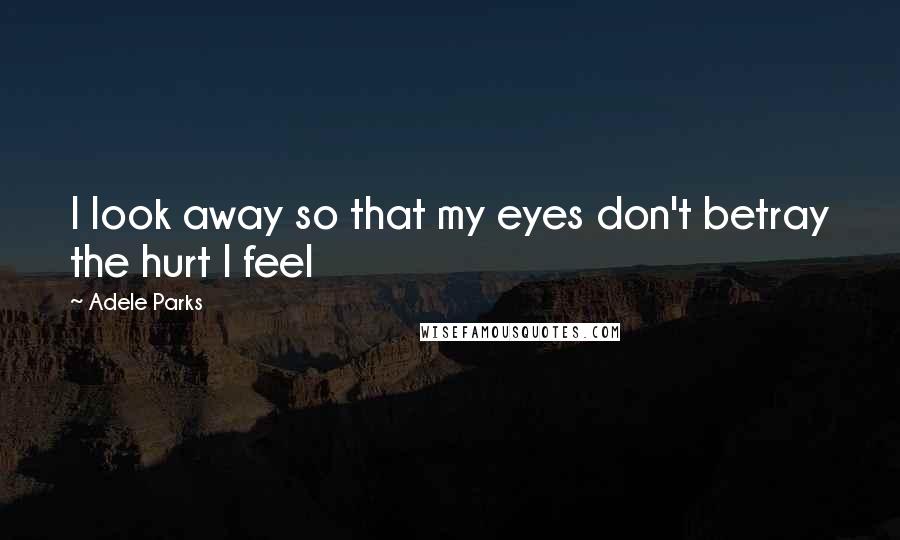 I look away so that my eyes don't betray the hurt I feel

~ Adele Parks

WISEFAMOUSQUOTES.COM